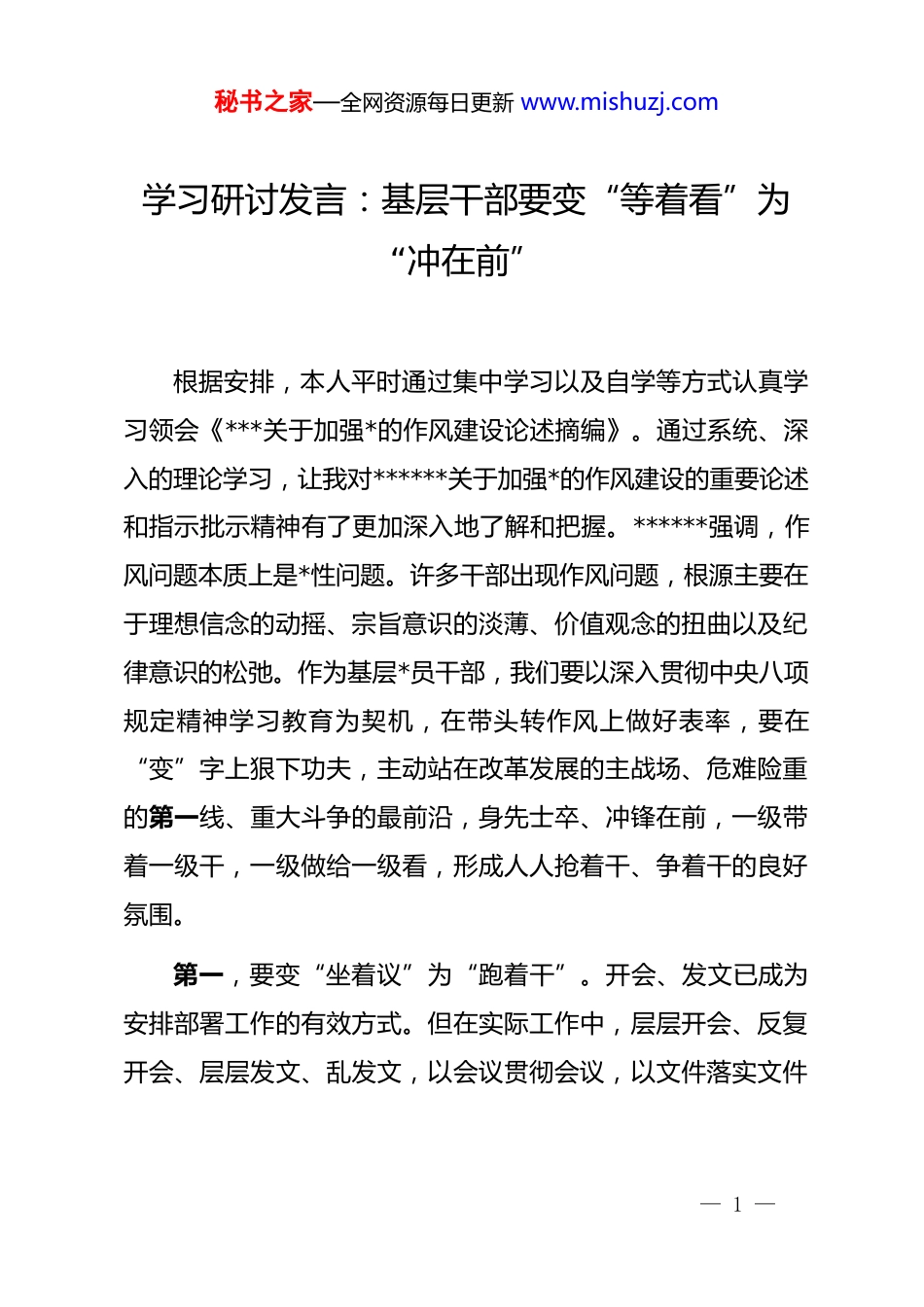 秘书之家—全网资源每日更新 www.mishuzj.com

学习研讨发言：基层干部要变“等着看”为“冲在前”

根据安排，本人平时通过集中学习以及自学等方式认真学习领会《***关于加强*的作风建设论述摘编》。通过系统、深入的理论学习，让我对******关于加强*的作风建设的重要论述和指示批示精神有了更加深入地了解和把握。******强调，作风问题本质上是*性问题。许多干部出现作风问题，根源主要在于理想信念的动摇、宗旨意识的淡薄、价值观念的扭曲以及纪律意识的松弛。作为基层*员干部，我们要以深入贯彻中央八项规定精神学习教育为契机，在带头转作风上做好表率，要在“变”字上狠下功夫，主动站在改革发展的主战场、危难险重的第一线、重大斗争的最前沿，身先士卒、冲锋在前，一级带着一级干，一级做给一级看，形成人人抢着干、争着干的良好氛围。

第一，要变“坐着议”为“跑着干”。开会、发文已成为安排部署工作的有效方式。但在实际工作中，层层开会、反复开会、层层发文、乱发文，以会议贯彻会议，以文件落实文件

— 1 —